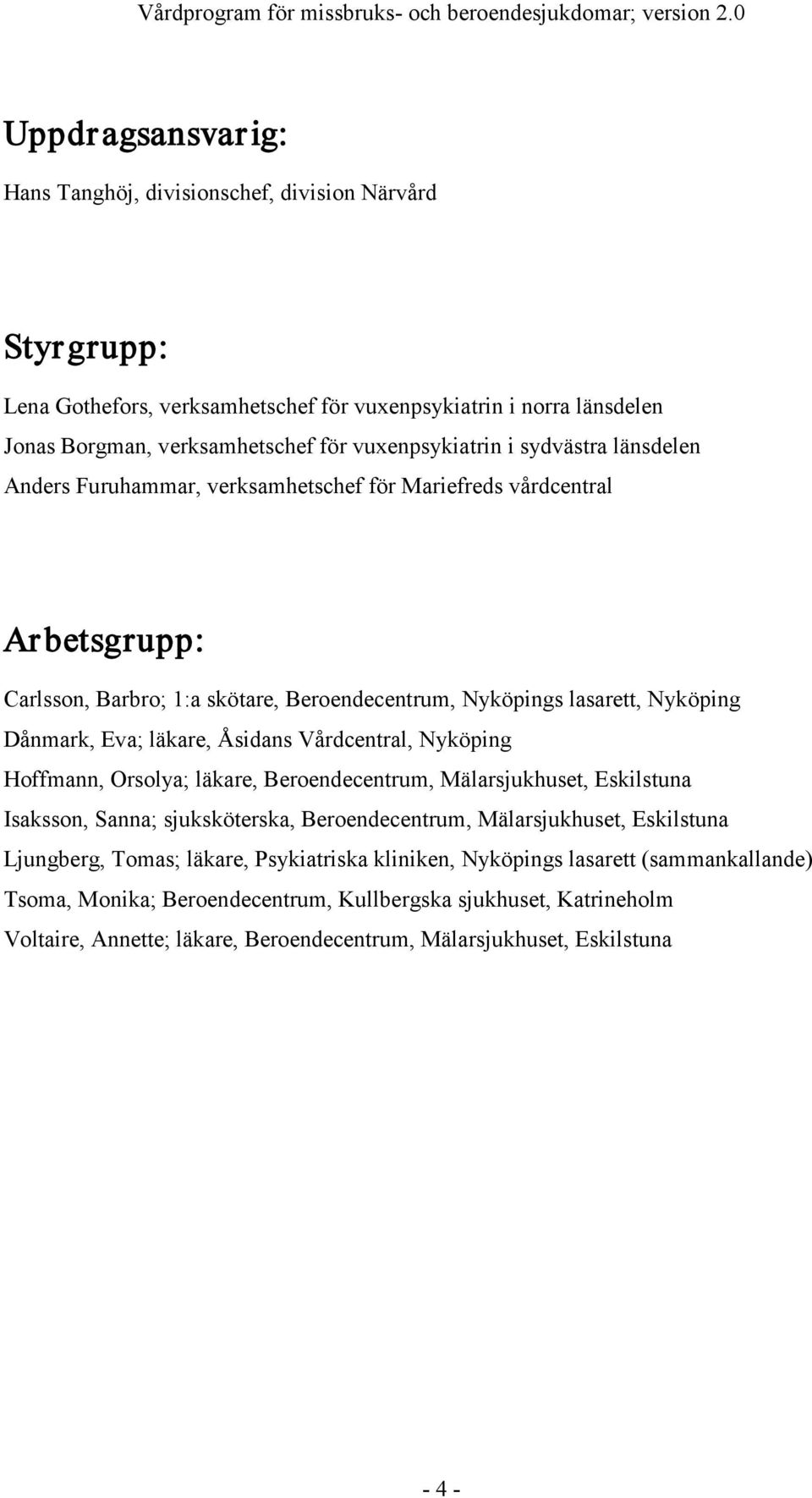 Vårdprogram för missbruks- och beroendesjukdomar; version 2.0

Uppdragsansvarig:

Hans Tanghöj, divisionschef, division Närvård

Styrgrupp:

Lena Gothefors, verksamhetschef för vuxenpsykiatrin i norra länsdelen
Jonas Borgman, verksamhetschef för vuxenpsykiatrin i sydvästra länsdelen
Anders Furuhammar, verksamhetschef för Mariefreds vårdcentral

Arbetsgrupp:

Carlsson, Barbro; 1:a skötare, Beroendecentrum, Nyköpings lasarett, Nyköping
Dånmark, Eva; läkare, Åsidans Vårdcentral, Nyköping
Hoffmann, Orsolya; läkare, Beroendecentrum, Mälarsjukhuset, Eskilstuna
Isaksson, Sanna; sjuksköterska, Beroendecentrum, Mälarsjukhuset, Eskilstuna
Ljungberg, Tomas; läkare, Psykiatriska kliniken, Nyköpings lasarett (sammankallande)
Tsoma, Monika; Beroendecentrum, Kullbergska sjukhuset, Katrineholm
Voltaire, Annette; läkare, Beroendecentrum, Mälarsjukhuset, Eskilstuna

- 4 -